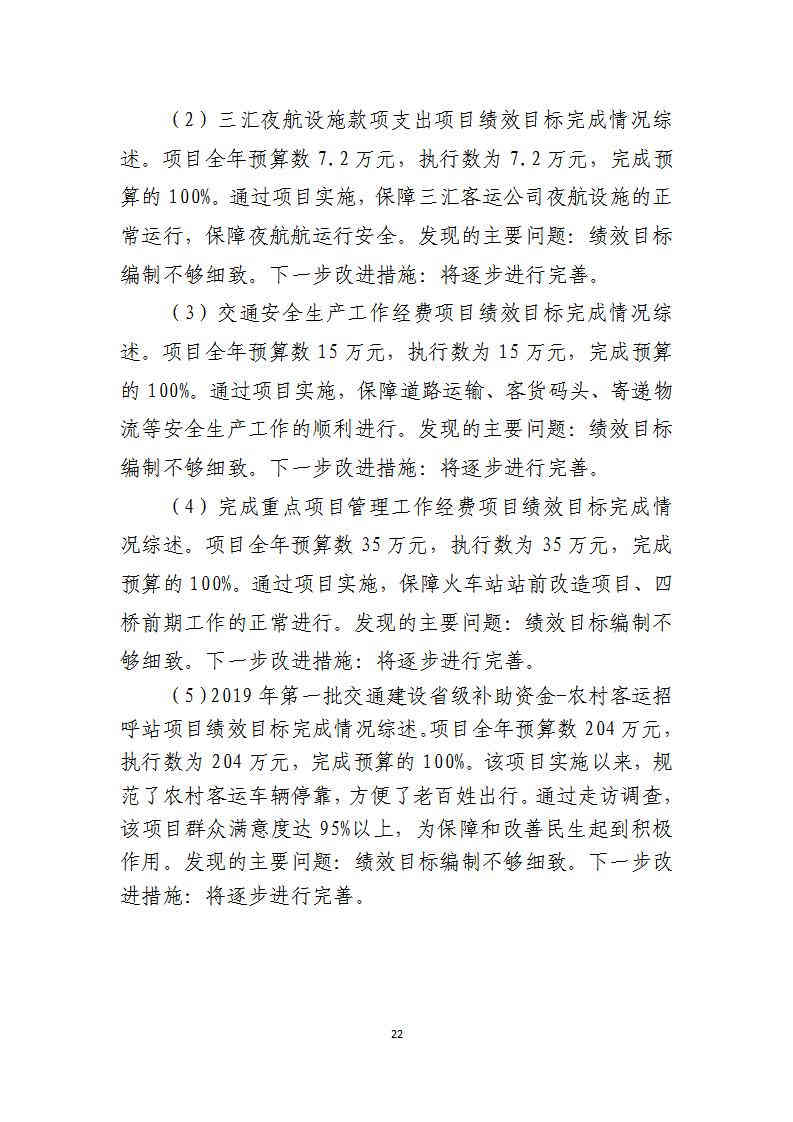 （2）三汇夜航设施款项支出项目绩效目标完成情况综述。项目全年预算数 7.2 万元，执行数为 7.2 万元，完成预算的 100%。通过项目实施，保障三汇客运公司夜航设施的正常运行，保障夜航航运行安全。发现的主要问题：绩效目标编制不够细致。下一步改进措施：将逐步进行完善。

（3）交通安全生产工作经费项目绩效目标完成情况综述。项目全年预算数 15 万元，执行数为 15 万元，完成预算的 100%。通过项目实施，保障道路运输、客货码头、寄递物流等安全生产工作的顺利进行。发现的主要问题：绩效目标编制不够细致。下一步改进措施：将逐步进行完善。

（4）完成重点项目管理工作经费项目绩效目标完成情况综述。项目全年预算数 35 万元，执行数为 35 万元，完成预算的 100%。通过项目实施，保障火车站站前改造项目、四桥前期工作的正常进行。发现的主要问题：绩效目标编制不够细致。下一步改进措施：将逐步进行完善。

（5）2019 年第一批交通建设省级补助资金-农村客运招呼站项目绩效目标完成情况综述。项目全年预算数 204 万元，执行数为 204 万元，完成预算的 100%。该项目实施以来，规范了农村客运车辆停靠，方便了老百姓出行。通过走访调查，该项目群众满意度达 95%以上，为保障和改善民生起到积极作用。发现的主要问题：绩效目标编制不够细致。下一步改进措施：将逐步进行完善。

22